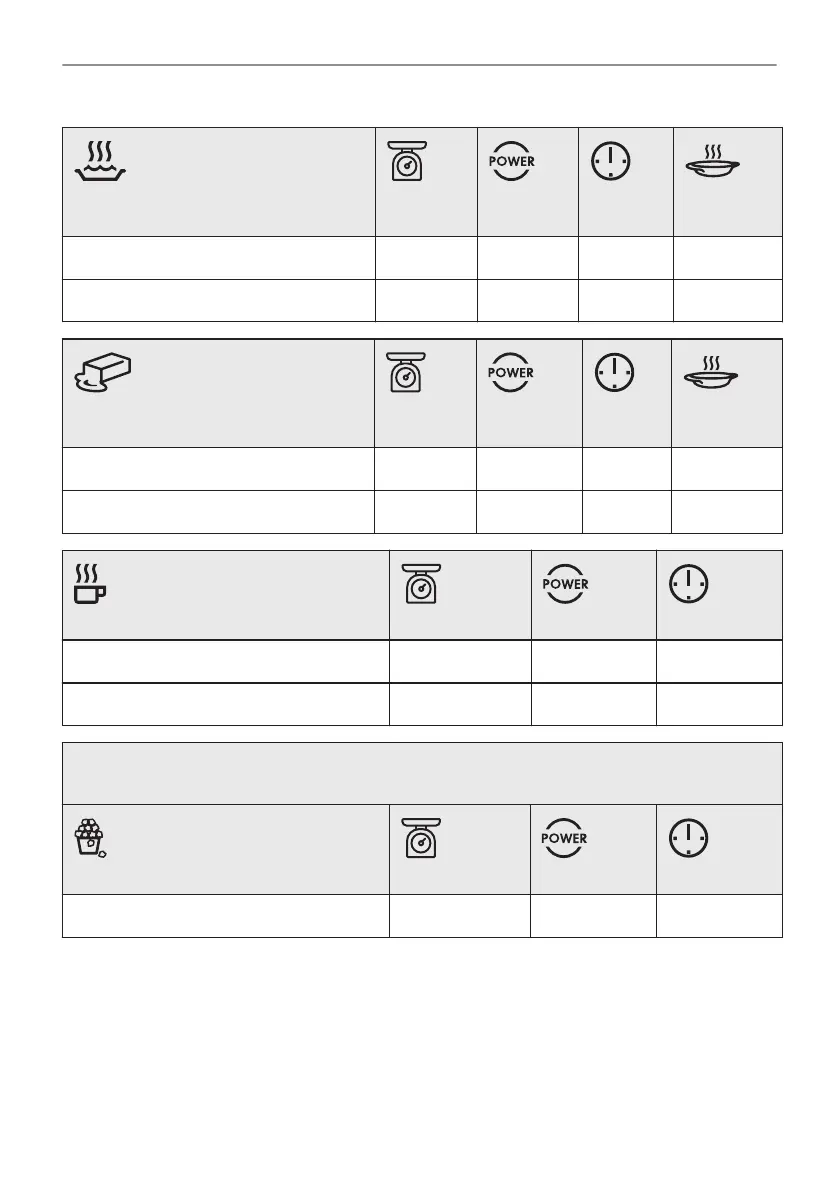 POWER

POWER

POWER

POWER